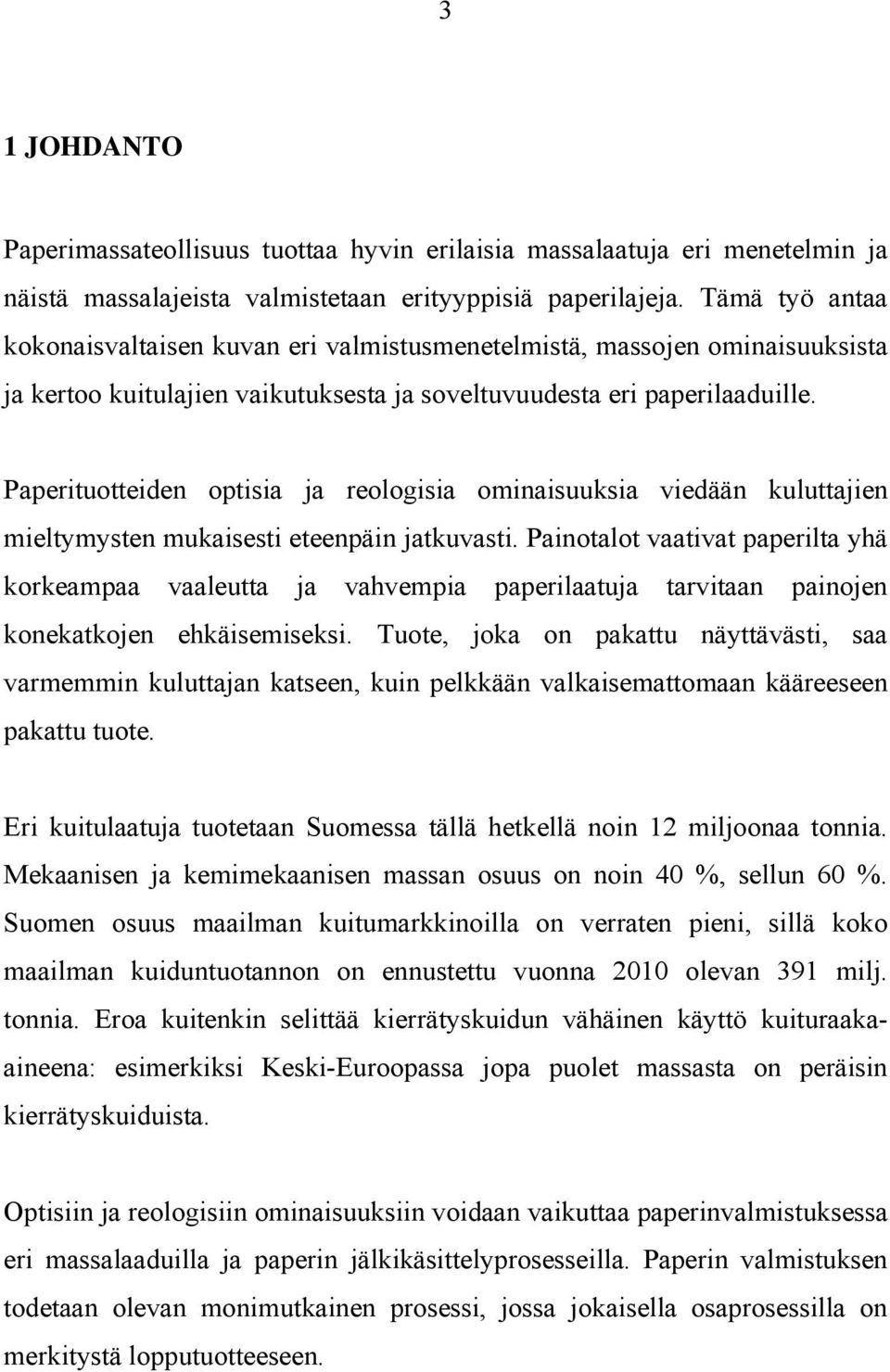 3

1 JOHDANTO

Paperimassateollisuus tuottaa hyvin erilaisia massalaatuja eri menetelmin ja näistä massalajeista valmistetaan erityyppisiä paperilajeja. Tämä työ antaa kokonaisvaltaisen kuvan eri valmistusmenetelmistä, massojen ominaisuuksista ja kertoo kuitulajien vaikutuksesta ja soveltuvuudesta eri paperilaaduille.

Paperituotteiden optisia ja reologisia ominaisuuksia viedään kuluttajien mieltymysten mukaisesti eteenpäin jatkuvasti. Painotalot vaativat paperilta yhä korkeampaa vaaleutta ja vahvempia paperilaatuja tarvitaan painojen konekatkojen ehkäisemiseksi. Tuote, joka on pakattu näyttävästi, saa varmemmin kuluttajan katseen, kuin pelkkään valkaisemattomaan kääreeseen pakattu tuote.

Eri kuitulaatuja tuotetaan Suomessa tällä hetkellä noin 12 miljoonaa tonnia. Mekaanisen ja kemimekaanisen massan osuus on noin 40 %, sellun 60 %. Suomen osuus maailman kuitumarkkinoilla on verraten pieni, sillä koko maailman kuiduntuotannon on ennustettu vuonna 2010 olevan 391 milj. tonnia. Eroa kuitenkin selittää kierrätyskuidun vähäinen käyttö kuituraaka-aineena: esimerkiksi Keski-Euroopassa jopa puolet massasta on peräisin kierrätyskuiduista.

Optisiin ja reologisiin ominaisuuksiin voidaan vaikuttaa paperinvalmistuksessa eri massalaaduilla ja paperin jälkikäsittelyprosesseilla. Paperin valmistuksen todetaan olevan monimutkainen prosessi, jossa jokaisella osaprosessilla on merkitystä lopputuotteeseen.